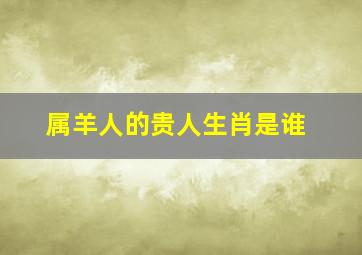 属羊人的贵人生肖是谁